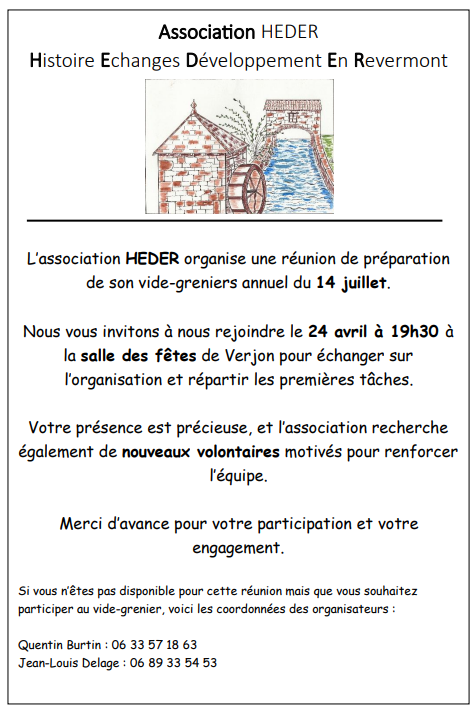 Association HEDER
Histoire Echanges Développement En Revermont

L'association HEDER organise une réunion de préparation de son vide-greniers annuel du 14 juillet.

Nous vous invitons à nous rejoindre le 24 avril à 19h30 à la salle des fêtes de Verjon pour échanger sur l'organisation et répartir les premières tâches.

Votre présence est précieuse, et l'association recherche également de nouveaux volontaires motivés pour renforcer l'équipe.

Merci d'avance pour votre participation et votre engagement.

Si vous n'êtes pas disponible pour cette réunion mais que vous souhaitez participer au vide-grenier, voici les coordonnées des organisateurs :

Quentin Burtin : 06 33 57 18 63
Jean-Louis Delage : 06 89 33 54 53